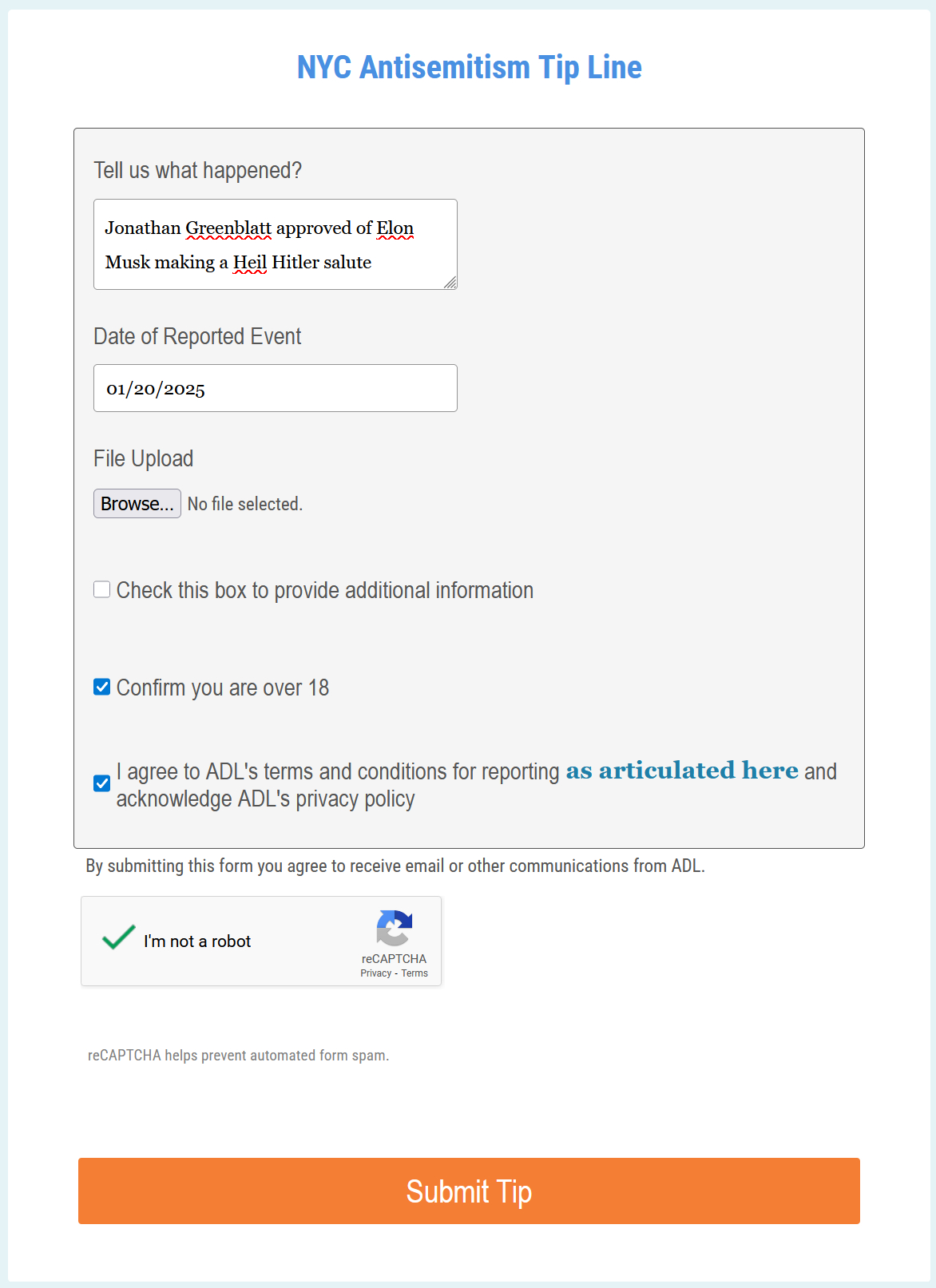 NYC Antisemitism Tip Line

Tell us what happened?

Jonathan Greenblatt approved of Elon Musk making a Heil Hitler salute

Date of Reported Event

01/20/2025

File Upload

Browse... No file selected.

Check this box to provide additional information

Confirm you are over 18

I agree to ADL's terms and conditions for reporting as articulated here and acknowledge ADL's privacy policy

By submitting this form you agree to receive email or other communications from ADL.

I'm not a robot

reCAPTCHA
Privacy - Terms

reCAPTCHA helps prevent automated form spam.

Submit Tip